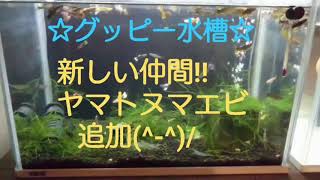 ☆グッピー水槽☆

新しい仲間!!
ヤマトヌマエビ
追加(^-^)/